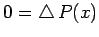 $0 = \triangle P(x)$